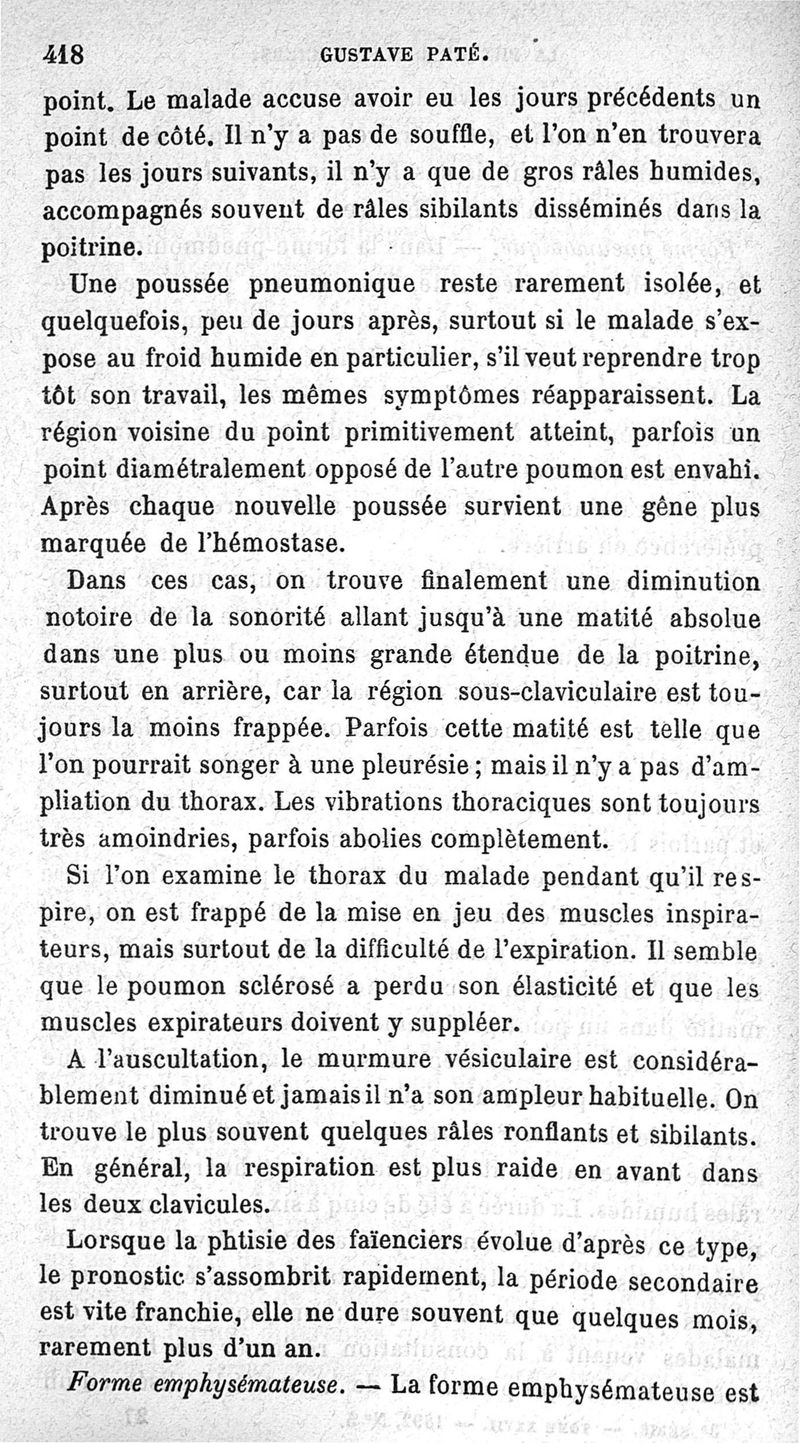 418 GUSTAVE PATÉ.

point. Le malade accuse avoir eu les jours précédents un point de côté. Il n'y a pas de souffle, et l'on n'en trouvera pas les jours suivants, il n'y a que de gros râles humides, accompagnés souvent de râles sibilants disséminés dans la poitrine.

Une poussée pneumonique reste rarement isolée, et quelquefois, peu de jours après, surtout si le malade s'expose au froid humide en particulier, s'il veut reprendre trop tôt son travail, les mêmes symptômes réapparaissent. La région voisine du point primitivement atteint, parfois un point diamétralement opposé de l'autre poumon est envahi. Après chaque nouvelle poussée survient une gêne plus marquée de l'hémostase.

Dans ces cas, on trouve finalement une diminution notoire de la sonorité allant jusqu'à une matité absolue dans une plus ou moins grande étendue de la poitrine, surtout en arrière, car la région sous-claviculaire est toujours la moins frappée. Parfois cette matité est telle que l'on pourrait songer à une pleurésie ; mais il n'y a pas d'ampliation du thorax. Les vibrations thoraciques sont toujours très amoindries, parfois abolies complètement.

Si l'on examine le thorax du malade pendant qu'il respire, on est frappé de la mise en jeu des muscles inspirateurs, mais surtout de la difficulté de l'expiration. Il semble que le poumon sclérosé a perdu son élasticité et que les muscles expirateurs doivent y suppléer.

A l'auscultation, le murmure vésiculaire est considérablement diminué et jamais il n'a son ampleur habituelle. On trouve le plus souvent quelques râles ronflants et sibilants. En général, la respiration est plus raide en avant dans les deux clavicules.

Lorsque la phtisie des faïenciers évolue d'après ce type, le pronostic s'assombrit rapidement, la période secondaire est vite franchie, elle ne dure souvent que quelques mois, rarement plus d'un an.

Forme emphysémateuse. — La forme emphysémateuse est